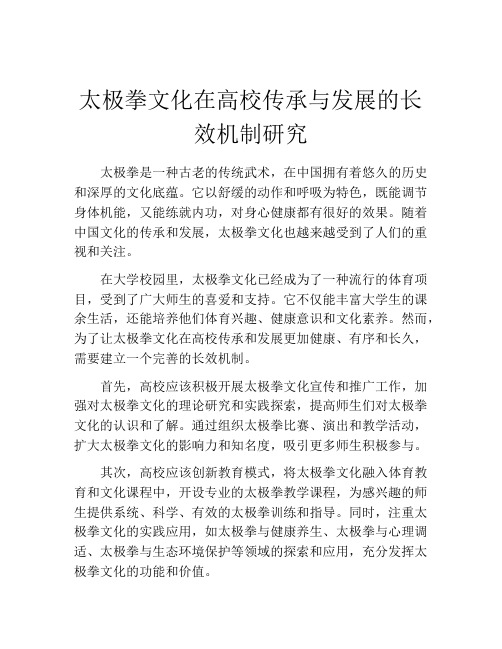 太极拳文化在高校传承与发展的长效机制研究

太极拳是一种古老的传统武术，在中国拥有着悠久的历史和深厚的文化底蕴。它以舒缓的动作和呼吸为特色，既能调节身体机能，又能练就内功，对身心健康都有很好的效果。随着中国文化的传承和发展，太极拳文化也越来越受到了人们的重视和关注。

在大学校园里，太极拳文化已经成为了一种流行的体育项目，受到了广大师生的喜爱和支持。它不仅能丰富大学生的课余生活，还能培养他们体育兴趣、健康意识和文化素养。然而，为了让太极拳文化在高校传承和发展更加健康、有序和长久，需要建立一个完善的长效机制。

首先，高校应该积极开展太极拳文化宣传和推广工作，加强对太极拳文化的理论研究和实践探索，提高师生们对太极拳文化的认识和了解。通过组织太极拳比赛、演出和教学活动，扩大太极拳文化的影响力和知名度，吸引更多师生积极参与。

其次，高校应该创新教育模式，将太极拳文化融入体育教育和文化课程中，开设专业的太极拳教学课程，为感兴趣的师生提供系统、科学、有效的太极拳训练和指导。同时，注重太极拳文化的实践应用，如太极拳与健康养生、太极拳与心理调适、太极拳与生态环境保护等领域的探索和应用，充分发挥太极拳文化的功能和价值。